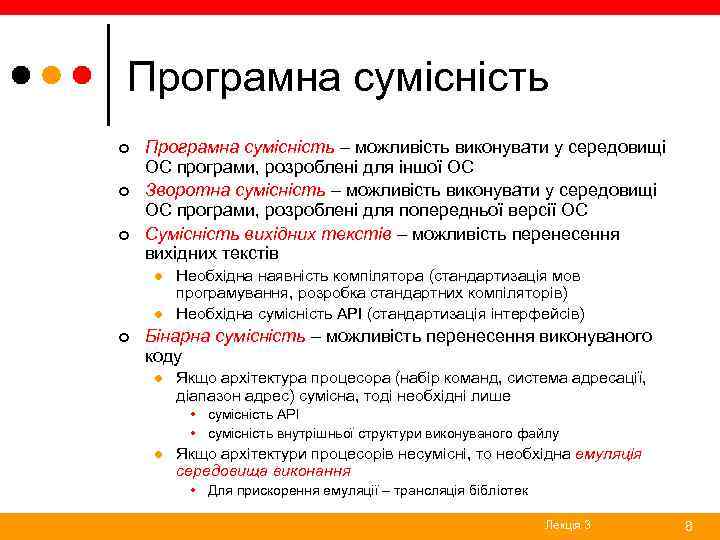 Програмна сумісність

Програмна сумісність – можливість виконувати у середовищі ОС програми, розроблені для іншої ОС

Зворотна сумісність – можливість виконувати у середовищі ОС програми, розроблені для попередньої версії ОС

Сумісність вихідних текстів – можливість перенесення вихідних текстів

Необхідна наявність компілятора (стандартизація мов програмування, розробка стандартних компіляторів)

Необхідна сумісність API (стандартизація інтерфейсів)

Бінарна сумісність – можливість перенесення виконуваного коду

Якщо архітектура процесора (набір команд, система адресації, діапазон адрес) сумісна, тоді необхідні лише

сумісність API

сумісність внутрішньої структури виконуваного файлу

Якщо архітектури процесорів несумісні, то необхідна емуляція середовища виконання

Для прискорення емуляції – трансляція бібліотек

Лекція 3

8